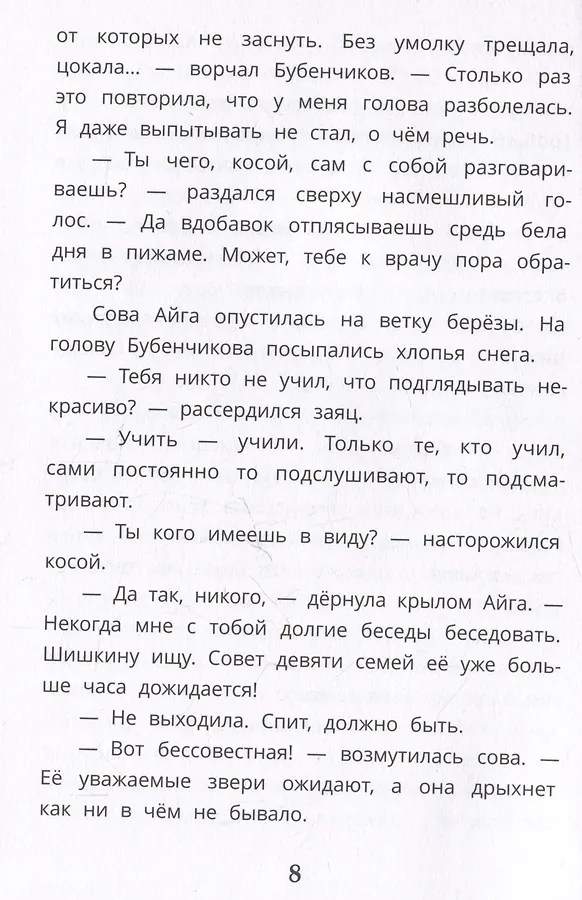 от которых не заснуть. Без умолку трещала, цокала... — ворчал Бубенчиков. — Столько раз это повторила, что у меня голова разболелась. Я даже выпытывать не стал, о чём речь.

— Ты чего, косой, сам с собой разговариваешь? — раздался сверху насмешливый голос. — Да вдобавок отплясываешь средь бела дня в пижаме. Может, тебе к врачу пора обратиться?

Сова Айга опустилась на ветку берёзы. На голову Бубенчикова посыпались хлопья снега.

— Тебя никто не учил, что подглядывать некрасиво? — рассердился заяц.

— Учить — учили. Только те, кто учил, сами постоянно то подслушивают, то подсматривают.

— Ты кого имеешь в виду? — насторожился косой.

— Да так, никого, — дёрнула крылом Айга. — Некогда мне с тобой долгие беседы беседовать. Шишкину ищу. Совет девяти семей её уже больше часа дожидается!

— Не выходила. Спит, должно быть.

— Вот бессовестная! — возмутилась сова. — Её уважаемые звери ожидают, а она дрыхнет как ни в чём не бывало.

8